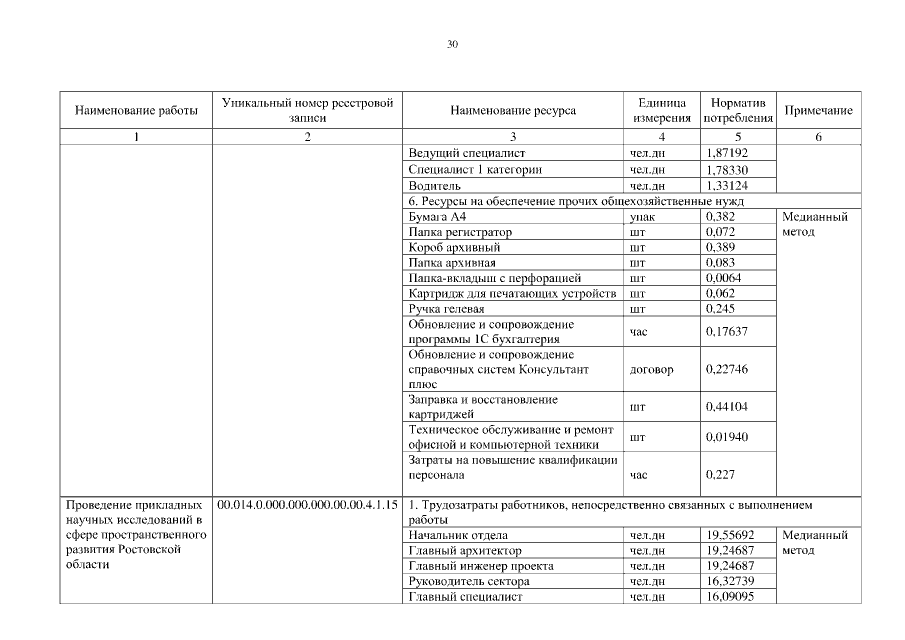 30

| Наименование работы | Уникальный номер реестровой записи | Наименование ресурса | Единица измерения | Норматив потребления | Примечание |
|---|---|---|---|---|---|
| 1 | 2 | 3 | 4 | 5 | 6 |
| | | Ведущий специалист | чел.дн | 1,87192 | |
| | | Специалист 1 категории | чел.дн | 1,78330 | |
| | | Водитель | чел.дн | 1,33124 | |
| | | 6. Ресурсы на обеспечение прочих общехозяйственные нужд | | | |
| | | Бумага А4 | упак | 0,382 | Медианный метод |
| | | Папка регистратор | шт | 0,072 | |
| | | Короб архивный | шт | 0,389 | |
| | | Папка архивная | шт | 0,083 | |
| | | Папка-вкладыш с перфорацией | шт | 0,0064 | |
| | | Картридж для печатающих устройств | шт | 0,062 | |
| | | Ручка гелевая | шт | 0,245 | |
| | | Обновление и сопровождение программы 1С бухгалтерия | час | 0,17637 | |
| | | Обновление и сопровождение справочных систем Консультант плюс | договор | 0,22746 | |
| | | Заправка и восстановление картриджей | шт | 0,44104 | |
| | | Техническое обслуживание и ремонт офисной и компьютерной техники | шт | 0,01940 | |
| | | Затраты на повышение квалификации персонала | час | 0,227 | |
| Проведение прикладных научных исследований в сфере пространственного развития Ростовской области | 00.014.0.000.000.000.00.00.4.1.15 | 1. Трудозатраты работников, непосредственно связанных с выполнением работы | | | |
| | | Начальник отдела | чел.дн | 19,55692 | Медианный метод |
| | | Главный архитектор | чел.дн | 19,24687 | |
| | | Главный инженер проекта | чел.дн | 19,24687 | |
| | | Руководитель сектора | чел.дн | 16,32739 | |
| | | Главный специалист | чел.дн | 16,09095 | |